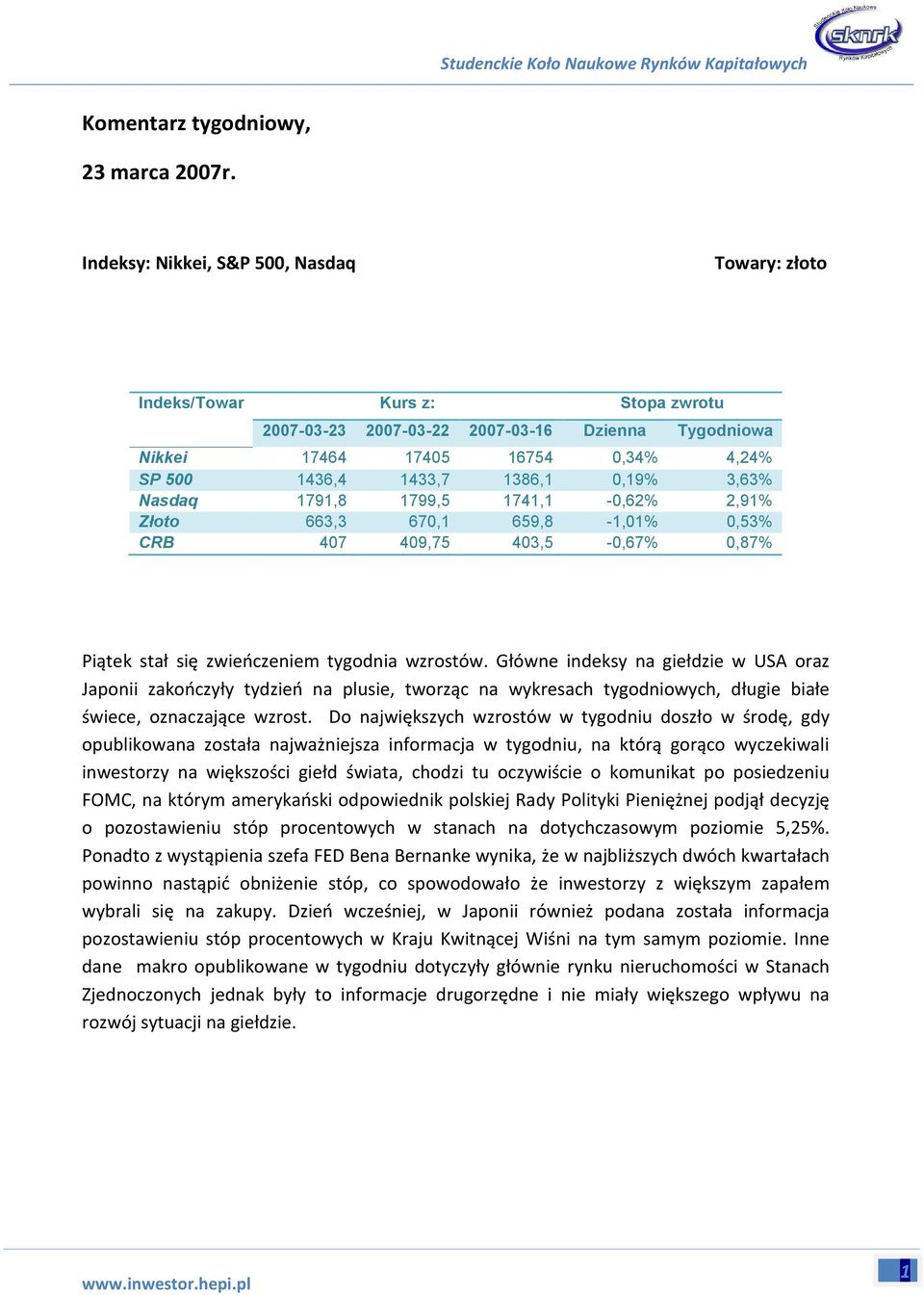 Studenckie Koło Naukowe Rynków Kapitałowych

Studenckie Koło Naukowe sknrk Rynków Kapitałowych

Komentarz tygodniowy,

23 marca 2007r.

Indeksy: Nikkei, S&P 500, Nasdaq

Towary: złoto

| Indeks/Towar | Kurs z: | | | Stopa zwrotu | |
|---|---|---|---|---|---|
| | 2007-03-23 | 2007-03-22 | 2007-03-16 | Dzienna | Tygodniowa |
| Nikkei | 17464 | 17405 | 16754 | 0,34% | 4,24% |
| SP 500 | 1436,4 | 1433,7 | 1386,1 | 0,19% | 3,63% |
| Nasdaq | 1791,8 | 1799,5 | 1741,1 | -0,62% | 2,91% |
| Złoto | 663,3 | 670,1 | 659,8 | -1,01% | 0,53% |
| CRB | 407 | 409,75 | 403,5 | -0,67% | 0,87% |

Piątek stał się zwieńczeniem tygodnia wzrostów. Główne indeksy na giełdzie w USA oraz Japonii zakończyły tydzień na plusie, tworząc na wykresach tygodniowych, długie białe świece, oznaczające wzrost. Do największych wzrostów w tygodniu doszło w środę, gdy opublikowana została najważniejsza informacja w tygodniu, na którą gorąco wyczekiwali inwestorzy na większości giełd świata, chodzi tu oczywiście o komunikat po posiedzeniu FOMC, na którym amerykański odpowiednik polskiej Rady Polityki Pieniężnej podjął decyzję o pozostawieniu stóp procentowych w stanach na dotychczasowym poziomie 5,25%. Ponadto z wystąpienia szefa FED Bena Bernanke wynika, że w najbliższych dwóch kwartałach powinno nastąpić obniżenie stóp, co spowodowało że inwestorzy z większym zapałem wybrali się na zakupy. Dzień wcześniej, w Japonii również podana została informacja pozostawieniu stóp procentowych w Kraju Kwitnącej Wiśni na tym samym poziomie. Inne dane makro opublikowane w tygodniu dotyczyły głównie rynku nieruchomości w Stanach Zjednoczonych jednak były to informacje drugorzędne i nie miały większego wpływu na rozwój sytuacji na giełdzie.

www.inwestor.hepi.pl

1